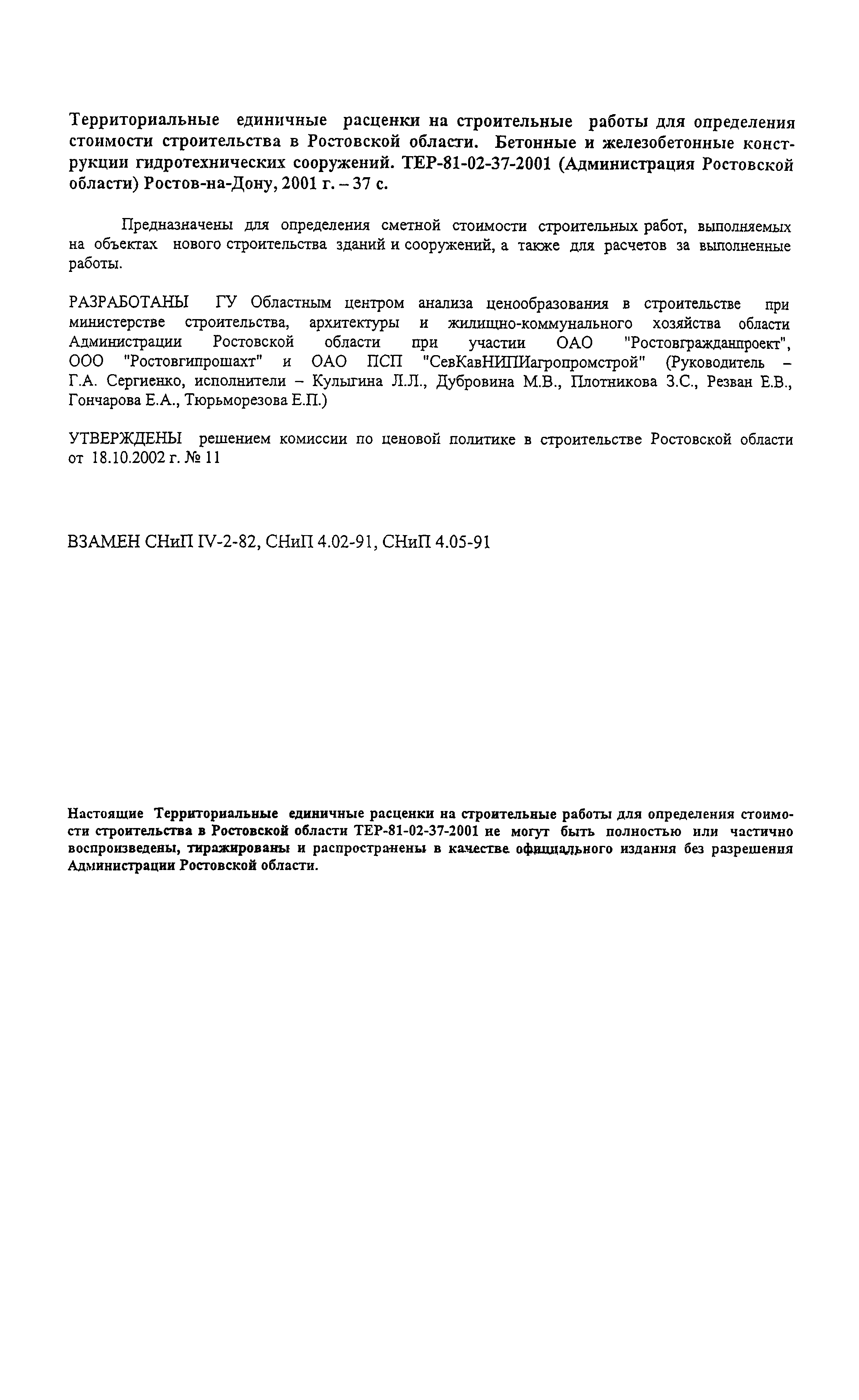 Территориальные единичные расценки на строительные работы для определения стоимости строительства в Ростовской области. Бетонные и железобетонные конструкции гидротехнических сооружений. ТЕР-81-02-37-2001 (Администрация Ростовской области) Ростов-на-Дону, 2001 г. – 37 с.

Предназначены для определения сметной стоимости строительных работ, выполняемых на объектах нового строительства зданий и сооружений, а также для расчетов за выполненные работы.

РАЗРАБОТАНЫ ГУ Областным центром анализа ценообразования в строительстве при министерстве строительства, архитектуры и жилищно-коммунального хозяйства области Администрации Ростовской области при участии ОАО "Ростовгражданпроект", ООО "Ростовгипрошахт" и ОАО ПСП "СевКавНИПИагропромстрой" (Руководитель – Г.А. Сергиенко, исполнители – Кулыгина Л.Л., Дубровина М.В., Плотникова З.С., Резван Е.В., Гончарова Е.А., Тюрьморезова Е.П.)

УТВЕРЖДЕНЫ решением комиссии по ценовой политике в строительстве Ростовской области от 18.10.2002 г. № 11

ВЗАМЕН СНиП IV-2-82, СНиП 4.02-91, СНиП 4.05-91

Настоящие Территориальные единичные расценки на строительные работы для определения стоимости строительства в Ростовской области ТЕР-81-02-37-2001 не могут быть полностью или частично воспроизведены, тиражированы и распространены в качестве официального издания без разрешения Администрации Ростовской области.